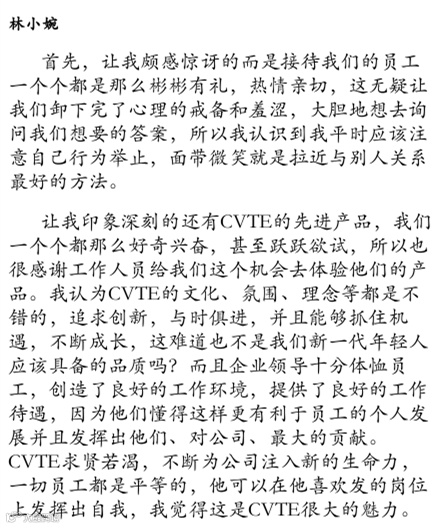 林小婉

首先，让我颇感惊讶的而是接待我们的员工一个个都是那么彬彬有礼，热情亲切，这无疑让我们卸下完了心理的戒备和羞涩，大胆地想去询问我们想要的答案，所以我认识到我平时应该注意自己行为举止，面带微笑就是拉近与别人关系最好的方法。

让我印象深刻的还有CVTE的先进产品，我们一个个都那么好奇兴奋，甚至跃跃欲试，所以也很感谢工作人员给我们这个机会去体验他们的产品。我认为CVTE的文化、氛围、理念等都是不错的，追求创新，与时俱进，并且能够抓住机遇，不断成长，这难道也不是我们新一代年轻人应该具备的品质吗？而且企业领导十分体恤员工，创造了良好的工作环境，提供了良好的工作待遇，因为他们懂得这样更有利于员工的个人发展并且发挥出他们、对公司、最大的贡献。CVTE求贤若渴，不断为公司注入新的生命力，一切员工都是平等的，他可以在他喜欢发的岗位上发挥出自我，我觉得这是CVTE很大的魅力。